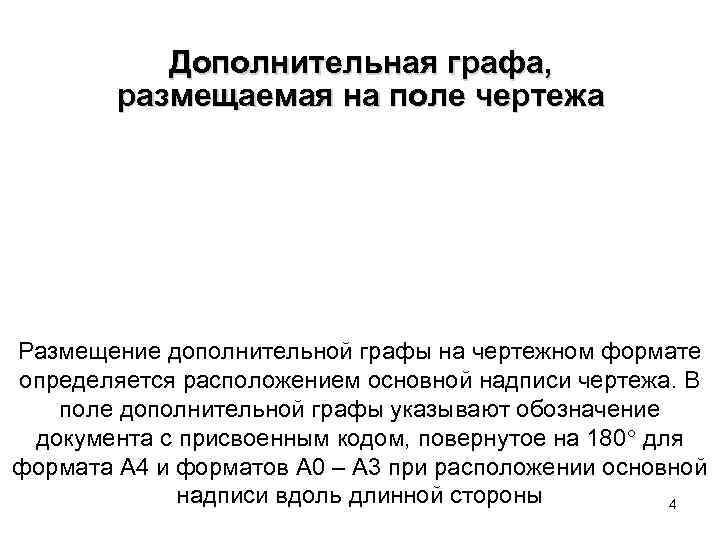 Дополнительная графа, размещаемая на поле чертежа

Размещение дополнительной графы на чертежном формате определяется расположением основной надписи чертежа. В поле дополнительной графы указывают обозначение документа с присвоенным кодом, повернутое на 180° для формата А4 и форматов А0 – А3 при расположении основной надписи вдоль длинной стороны

4